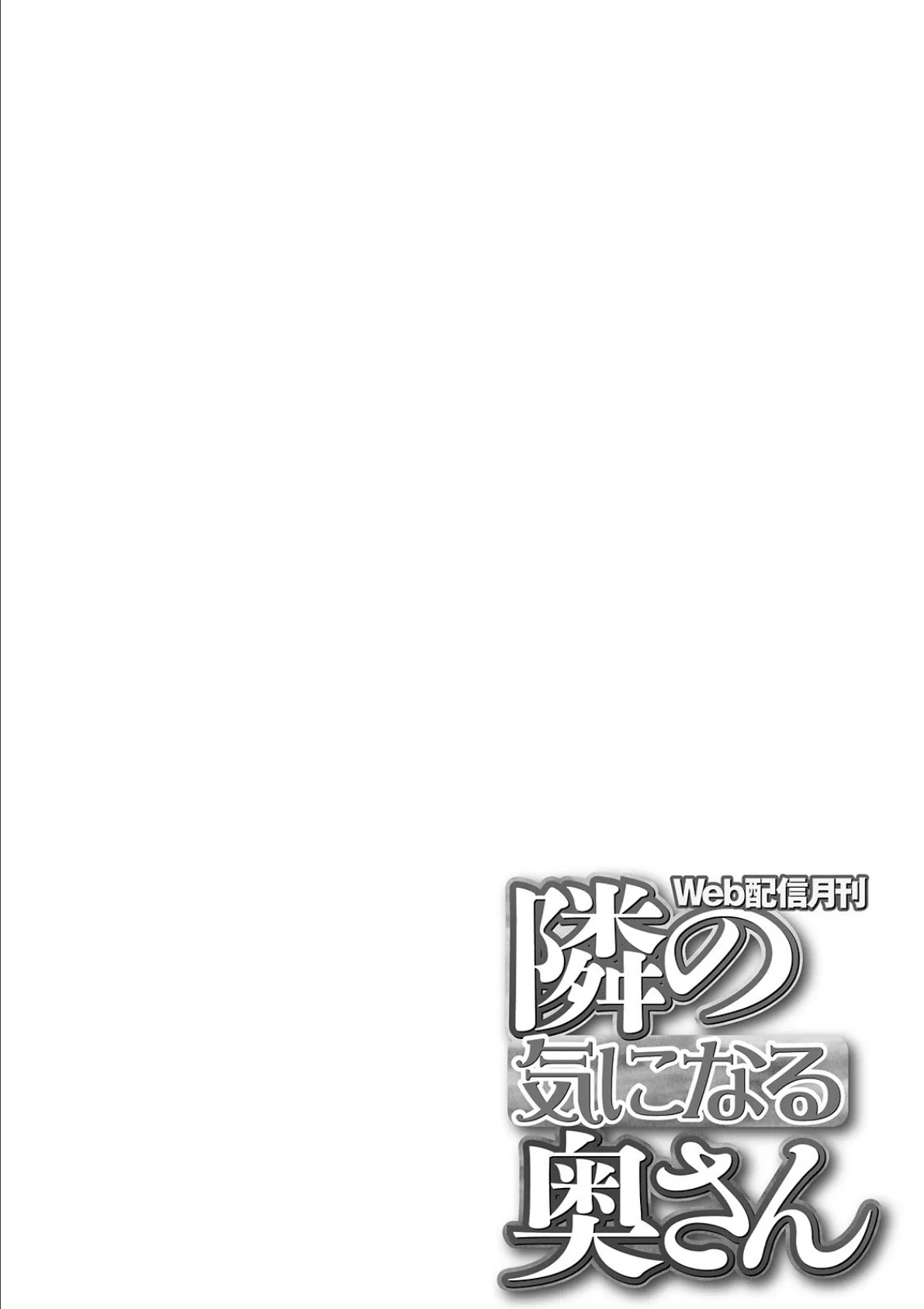 Web配信月刊
隣の
気になる
奥さん